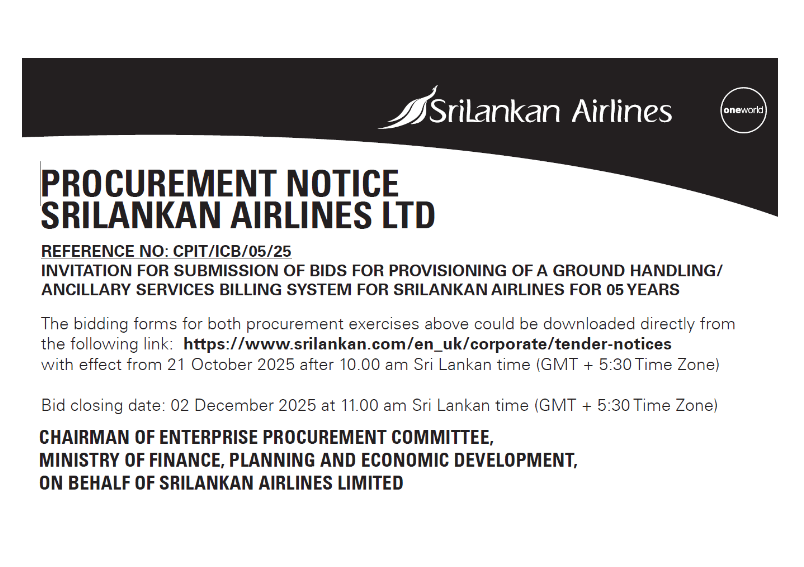 SriLankan Airlines

oneworld

PROCUREMENT NOTICE
SRILANKAN AIRLINES LTD

REFERENCE NO: CPIT/ICB/05/25
INVITATION FOR SUBMISSION OF BIDS FOR PROVISIONING OF A GROUND HANDLING/ ANCILLARY SERVICES BILLING SYSTEM FOR SRILANKAN AIRLINES FOR 05 YEARS

The bidding forms for both procurement exercises above could be downloaded directly from the following link: https://www.srilankan.com/en_uk/corporate/tender-notices with effect from 21 October 2025 after 10.00 am Sri Lankan time (GMT + 5:30 Time Zone)

Bid closing date: 02 December 2025 at 11.00 am Sri Lankan time (GMT + 5:30 Time Zone)

CHAIRMAN OF ENTERPRISE PROCUREMENT COMMITTEE,
MINISTRY OF FINANCE, PLANNING AND ECONOMIC DEVELOPMENT,
ON BEHALF OF SRILANKAN AIRLINES LIMITED